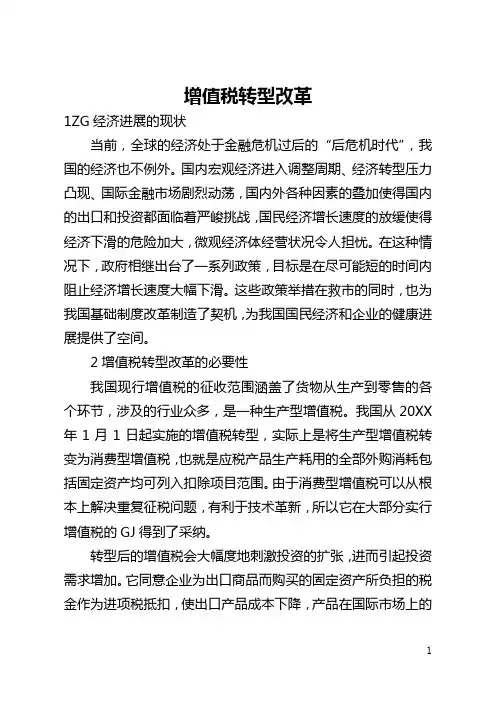 增值税转型改革

1ZG 经济进展的现状

当前，全球的经济处于金融危机过后的“后危机时代”，我国的经济也不例外。国内宏观经济进入调整周期、经济转型压力凸现、国际金融市场剧烈动荡，国内外各种因素的叠加使得国内的出口和投资都面临着严峻挑战，国民经济增长速度的放缓使得经济下滑的危险加大，微观经济体经营状况令人担忧。在这种情况下，政府相继出台了一系列政策，目标是在尽可能短的时间内阻止经济增长速度大幅下滑。这些政策举措在救市的同时，也为我国基础制度改革制造了契机，为我国国民经济和企业的健康进展提供了空间。

2 增值税转型改革的必要性

我国现行增值税的征收范围涵盖了货物从生产到零售的各个环节，涉及的行业众多，是一种生产型增值税。我国从 20XX 年 1 月 1 日起实施的增值税转型，实际上是将生产型增值税转变为消费型增值税，也就是应税产品生产耗用的全部外购消耗包括固定资产均可列入扣除项目范围。由于消费型增值税可以从根本上解决重复征税问题，有利于技术革新，所以它在大部分实行增值税的 GJ 得到了采纳。

转型后的增值税会大幅度地刺激投资的扩张，进而引起投资需求增加。它同意企业为出口商品而购买的固定资产所负担的税金作为进项税抵扣，使出口产品成本下降，产品在国际市场上的

1